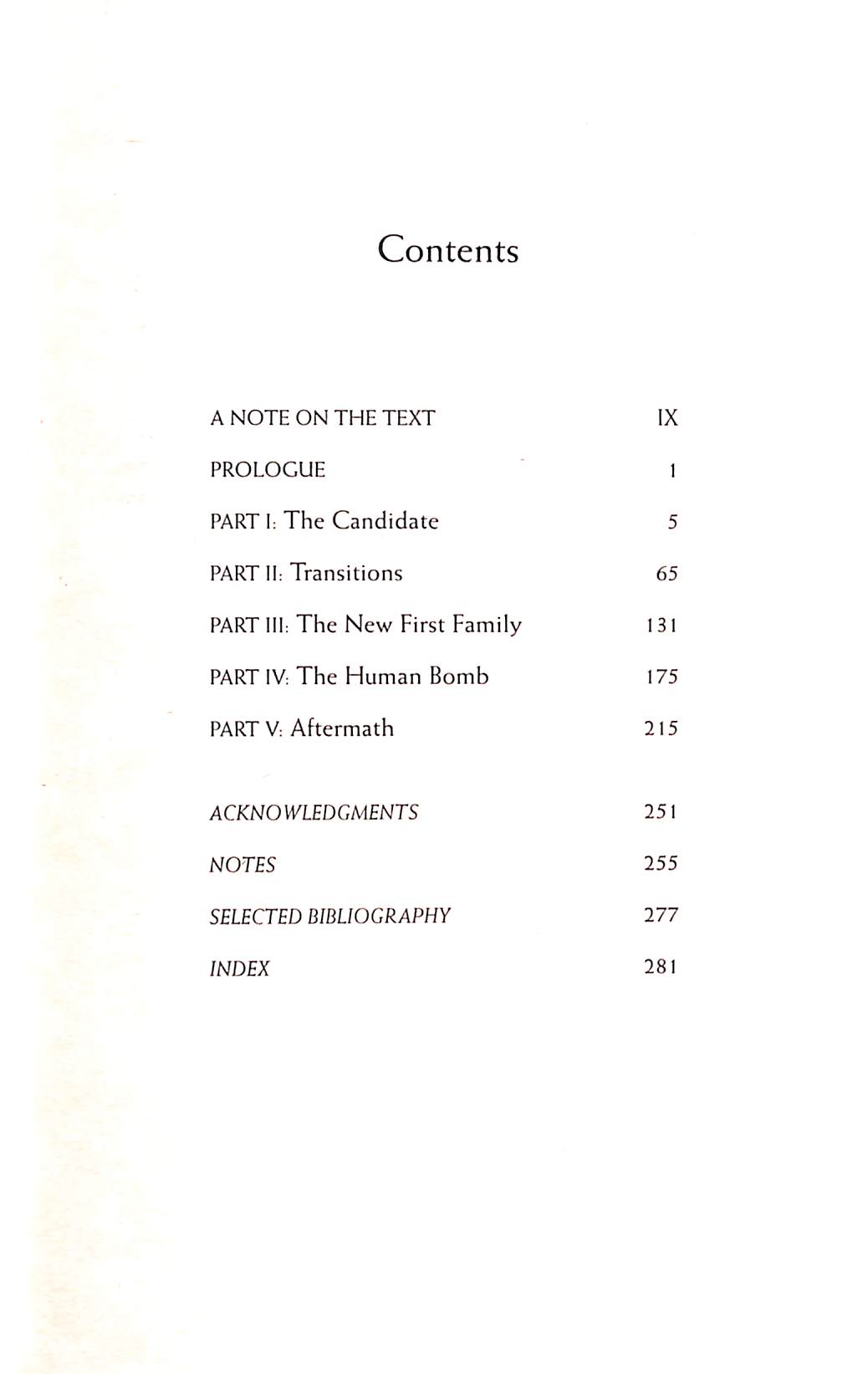 Contents

A NOTE ON THE TEXT IX

PROLOGUE 1

PART I: The Candidate 5

PART II: Transitions 65

PART III: The New First Family 131

PART IV: The Human Bomb 175

PART V: Aftermath 215

ACKNOWLEDGMENTS 251

NOTES 255

SELECTED BIBLIOGRAPHY 277

INDEX 281